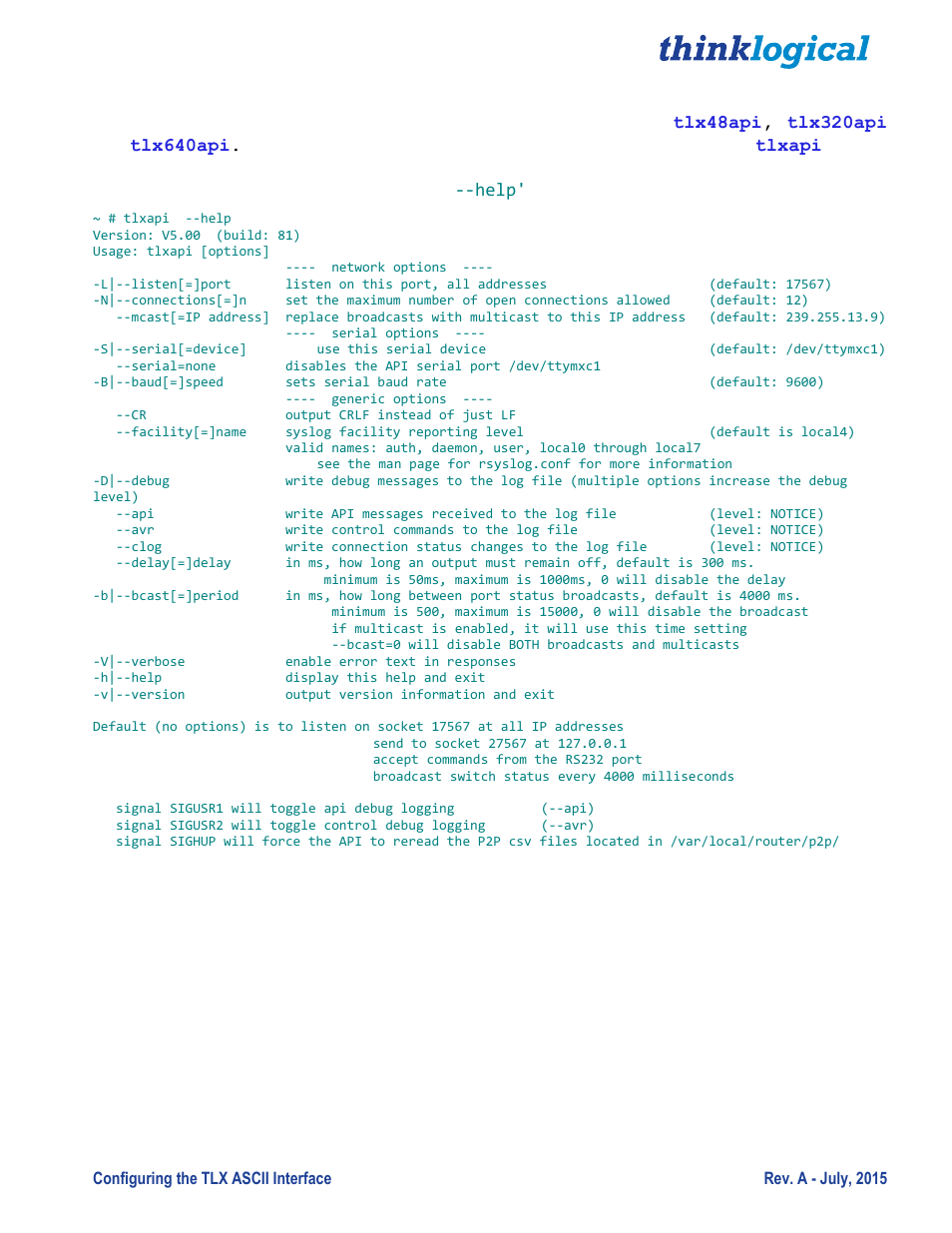 thinklogical

tlx48api, tlx320api
tlx640api. tlxapi

--help'

~ # tlxapi --help
Version: V5.00 (build: 81)
Usage: tlxapi [options]
---- network options ----
-L|--listen[=]port listen on this port, all addresses (default: 17567)
-N|--connections[=]n set the maximum number of open connections allowed (default: 12)
--mcast[=IP address] replace broadcasts with multicast to this IP address (default: 239.255.13.9)
---- serial options ----
-S|--serial[=device] use this serial device (default: /dev/ttymxc1)
--serial=none disables the API serial port /dev/ttymxc1
-B|--baud[=]speed sets serial baud rate (default: 9600)
---- generic options ----
--CR output CRLF instead of just LF
--facility[=]name syslog facility reporting level (default is local4)
valid names: auth, daemon, user, local0 through local7
see the man page for rsyslog.conf for more information
-D|--debug write debug messages to the log file (multiple options increase the debug level)
--api write API messages received to the log file (level: NOTICE)
--avr write control commands to the log file (level: NOTICE)
--clog write connection status changes to the log file (level: NOTICE)
--delay[=]delay in ms, how long an output must remain off, default is 300 ms.
minimum is 50ms, maximum is 1000ms, 0 will disable the delay
-b|--bcast[=]period in ms, how long between port status broadcasts, default is 4000 ms.
minimum is 500, maximum is 15000, 0 will disable the broadcast
if multicast is enabled, it will use this time setting
--bcast=0 will disable BOTH broadcasts and multicasts
-V|--verbose enable error text in responses
-h|--help display this help and exit
-v|--version output version information and exit

Default (no options) is to listen on socket 17567 at all IP addresses
send to socket 27567 at 127.0.0.1
accept commands from the RS232 port
broadcast switch status every 4000 milliseconds

signal SIGUSR1 will toggle api debug logging (--api)
signal SIGUSR2 will toggle control debug logging (--avr)
signal SIGHUP will force the API to reread the P2P csv files located in /var/local/router/p2p/

Configuring the TLX ASCII Interface Rev. A - July, 2015